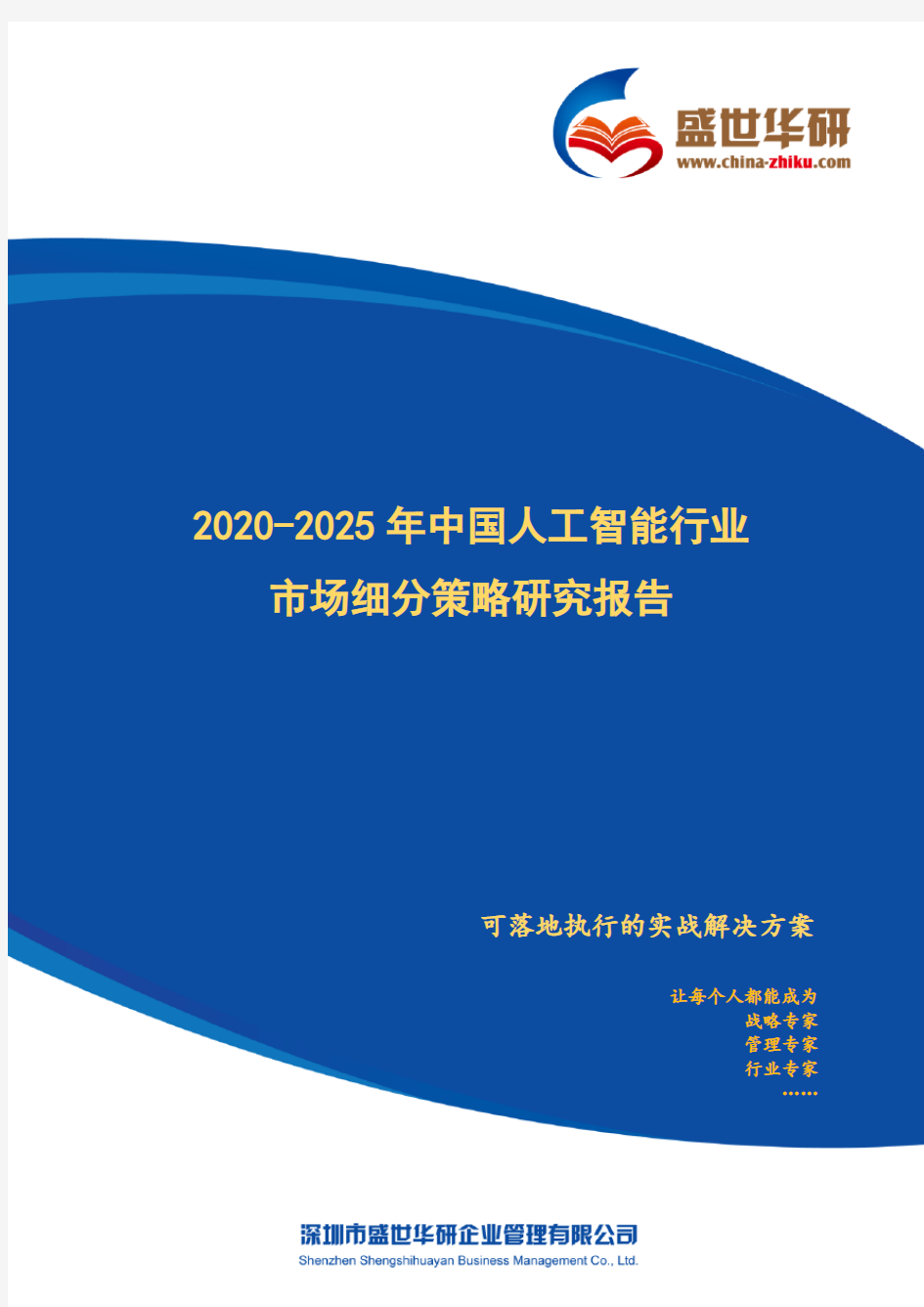 盛世华研
www.china-zhiku.com

2020-2025年中国人工智能行业
市场细分策略研究报告

可落地执行的实战解决方案

让每个人都能成为
战略专家
管理专家
行业专家
……

深圳市盛世华研企业管理有限公司
Shenzhen Shengshihuayan Business Management Co., Ltd.